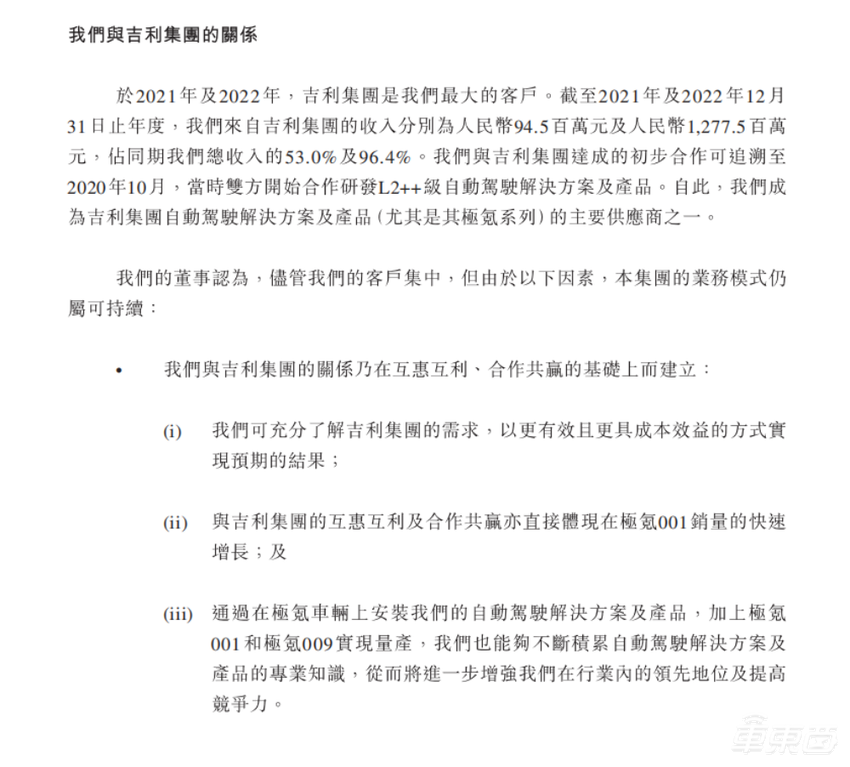 我們與吉利集團的關係

於2021年及2022年，吉利集團是我們最大的客戶。截至2021年及2022年12月31日止年度，我們來自吉利集團的收入分別為人民幣94.5百萬元及人民幣1,277.5百萬元，佔同期我們總收入的53.0%及96.4%。我們與吉利集團達成的初步合作可追溯至2020年10月，當時雙方開始合作研發L2++級自動駕駛解決方案及產品。自此，我們成為吉利集團自動駕駛解決方案及產品（尤其是其極氪系列）的主要供應商之一。

我們的董事認為，儘管我們的客戶集中，但由於以下因素，本集團的業務模式仍屬可持續：

• 我們與吉利集團的關係乃在互惠互利、合作共贏的基礎上而建立：

(i) 我們可充分了解吉利集團的需求，以更有效且更具成本效益的方式實現預期的結果；

(ii) 與吉利集團的互惠互利及合作共贏亦直接體現在極氪001銷量的快速增長；及

(iii) 通過在極氪車輛上安裝我們的自動駕駛解決方案及產品，加上極氪001和極氪009實現量產，我們也能夠不斷積累自動駕駛解決方案及產品的專業知識，從而將進一步增強我們在行業內的領先地位及提高競爭力。

車東西